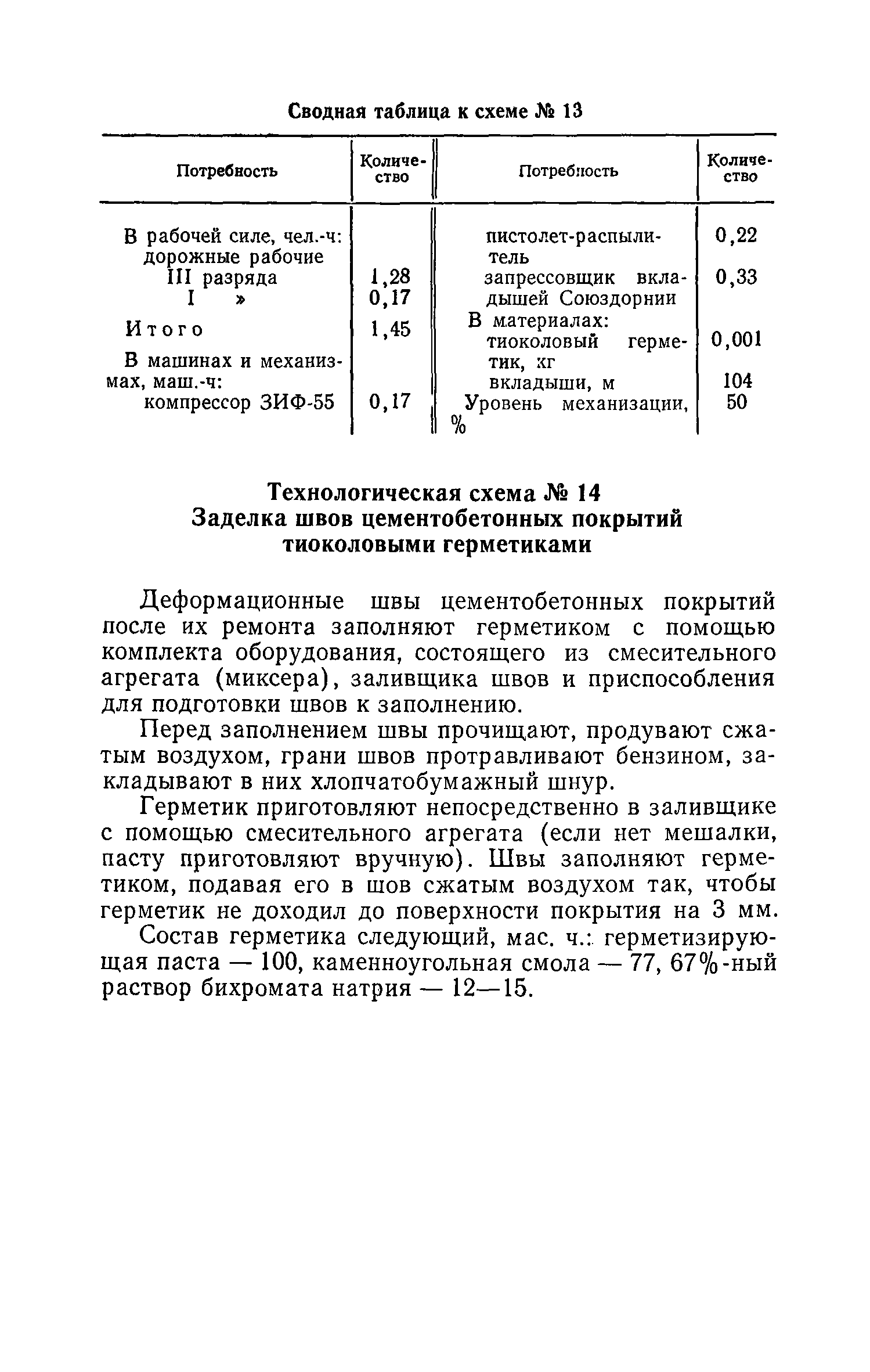 Сводная таблица к схеме № 13

| Потребность | Количество | Потребность | Количество |
|---|---|---|---|
| В рабочей силе, чел.-ч: | | пистолет-распылитель | 0,22 |
| дорожные рабочие III разряда | 1,28 | запрессовщик вкладышей Союздорнии | 0,33 |
| I » | 0,17 | В материалах: | |
| Итого | 1,45 | тиоколовый герметик, кг | 0,001 |
| В машинах и механизмах, маш.-ч: | | вкладыши, м | 104 |
| компрессор ЗИФ-55 | 0,17 | Уровень механизации, % | 50 |

Технологическая схема № 14
Заделка швов цементобетонных покрытий тиоколовыми герметиками

Деформационные швы цементобетонных покрытий после их ремонта заполняют герметиком с помощью комплекта оборудования, состоящего из смесительного агрегата (миксера), заливщика швов и приспособления для подготовки швов к заполнению.

Перед заполнением швы прочищают, продувают сжатым воздухом, грани швов протравливают бензином, закладывают в них хлопчатобумажный шнур.

Герметик приготовляют непосредственно в заливщике с помощью смесительного агрегата (если нет мешалки, пасту приготовляют вручную). Швы заполняют герметиком, подавая его в шов сжатым воздухом так, чтобы герметик не доходил до поверхности покрытия на 3 мм.

Состав герметика следующий, мас. ч.: герметизирующая паста — 100, каменноугольная смола — 77, 67%-ный раствор бихромата натрия — 12—15.